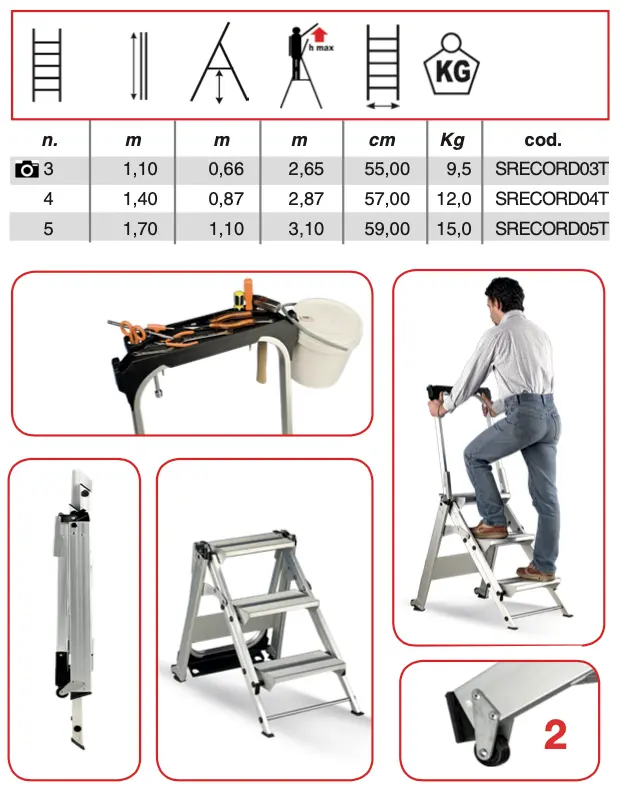 h max

KG

| n. | m | m | m | cm | Kg | cod. |
|---|---|---|---|---|---|---|
| 3 | 1,10 | 0,66 | 2,65 | 55,00 | 9,5 | SRECORD03T |
| 4 | 1,40 | 0,87 | 2,87 | 57,00 | 12,0 | SRECORD04T |
| 5 | 1,70 | 1,10 | 3,10 | 59,00 | 15,0 | SRECORD05T |

2